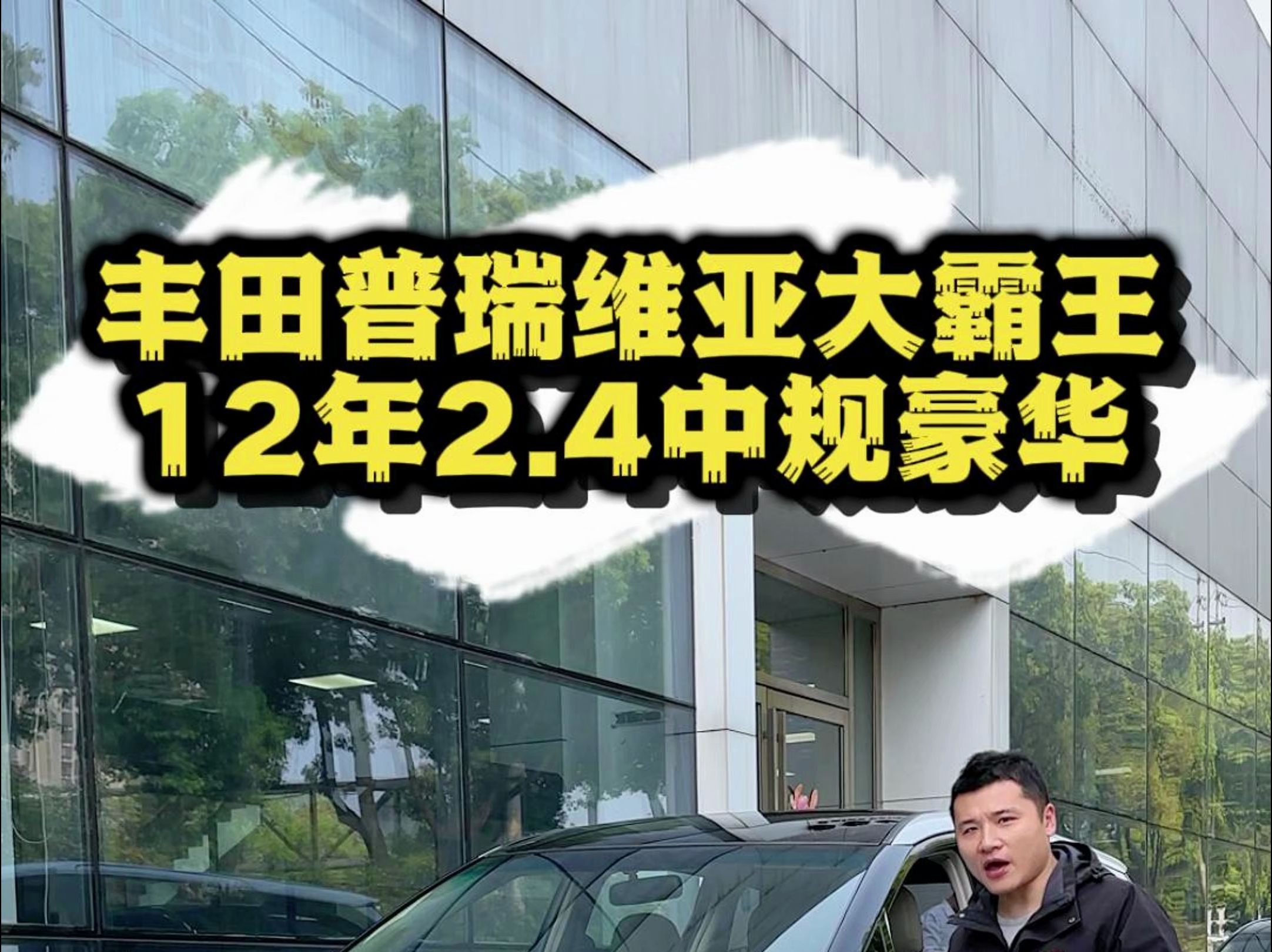 丰田普瑞维亚大霸王
12年2.4中规豪华